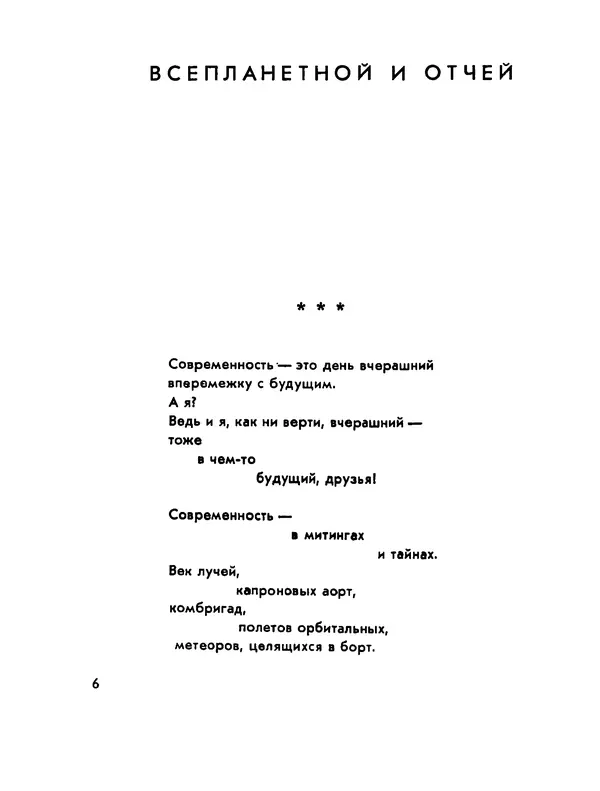 ВСЕПЛАНЕТНОЙ И ОТЧЕЙ

* * *

Современность — это день вчерашний
вперемежку с будущим.
А я?
Ведь и я, как ни верти, вчерашний —
тоже
в чем-то
будущий, друзья!

Современность —
в митингах
и тайнах.
Век лучей,
капроновых аорт,
комбригад,
полетов орбитальных,
метеоров, целящихся в борт.

6